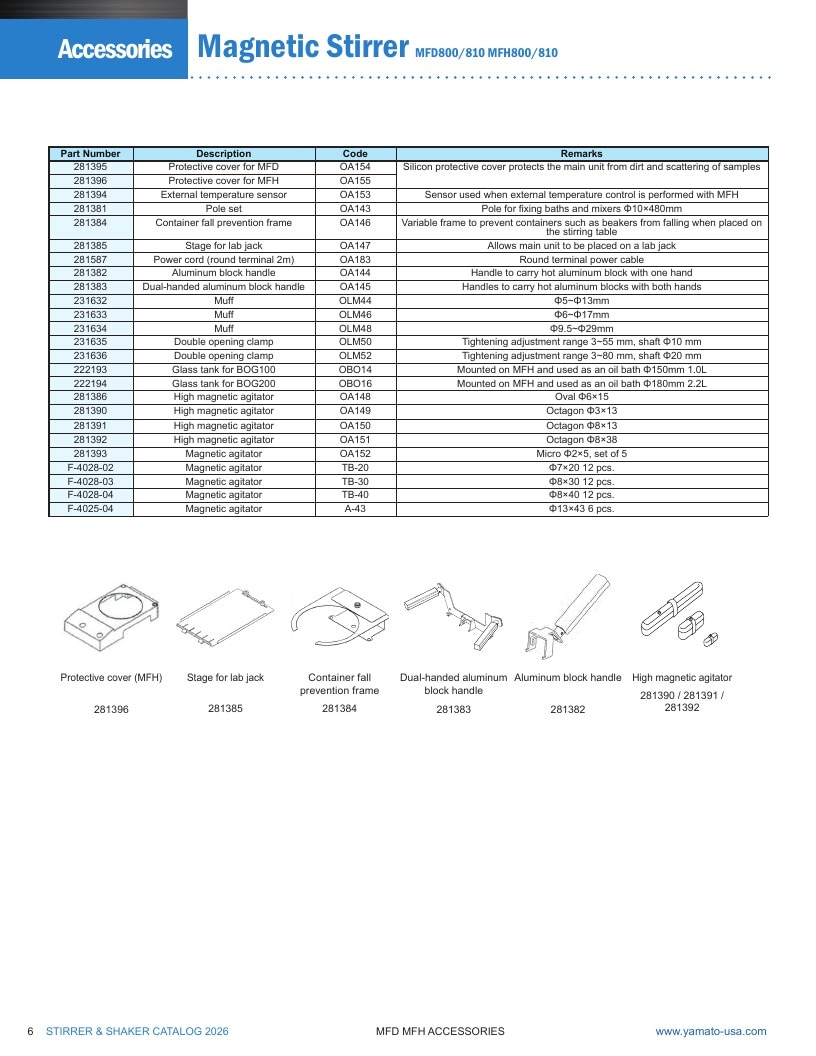 Accessories Magnetic Stirrer MFD800/810 MFH800/810

| Part Number | Description | Code | Remarks |
|---|---|---|---|
| 281395 | Protective cover for MFD | OA154 | Silicon protective cover protects the main unit from dirt and scattering of samples |
| 281396 | Protective cover for MFH | OA155 | |
| 281394 | External temperature sensor | OA153 | Sensor used when external temperature control is performed with MFH |
| 281381 | Pole set | OA143 | Pole for fixing baths and mixers Φ10×480mm |
| 281384 | Container fall prevention frame | OA146 | Variable frame to prevent containers such as beakers from falling when placed on the stirring table |
| 281385 | Stage for lab jack | OA147 | Allows main unit to be placed on a lab jack |
| 281587 | Power cord (round terminal 2m) | OA183 | Round terminal power cable |
| 281382 | Aluminum block handle | OA144 | Handle to carry hot aluminum block with one hand |
| 281383 | Dual-handed aluminum block handle | OA145 | Handles to carry hot aluminum blocks with both hands |
| 231632 | Muff | OLM44 | Φ5~Φ13mm |
| 231633 | Muff | OLM46 | Φ6~Φ17mm |
| 231634 | Muff | OLM48 | Φ9.5~Φ29mm |
| 231635 | Double opening clamp | OLM50 | Tightening adjustment range 3~55 mm, shaft Φ10 mm |
| 231636 | Double opening clamp | OLM52 | Tightening adjustment range 3~80 mm, shaft Φ20 mm |
| 222193 | Glass tank for BOG100 | OBO14 | Mounted on MFH and used as an oil bath Φ150mm 1.0L |
| 222194 | Glass tank for BOG200 | OBO16 | Mounted on MFH and used as an oil bath Φ180mm 2.2L |
| 281386 | High magnetic agitator | OA148 | Oval Φ6×15 |
| 281390 | High magnetic agitator | OA149 | Octagon Φ3×13 |
| 281391 | High magnetic agitator | OA150 | Octagon Φ8×13 |
| 281392 | High magnetic agitator | OA151 | Octagon Φ8×38 |
| 281393 | Magnetic agitator | OA152 | Micro Φ2×5, set of 5 |
| F-4028-02 | Magnetic agitator | TB-20 | Φ7×20 12 pcs. |
| F-4028-03 | Magnetic agitator | TB-30 | Φ8×30 12 pcs. |
| F-4028-04 | Magnetic agitator | TB-40 | Φ8×40 12 pcs. |
| F-4025-04 | Magnetic agitator | A-43 | Φ13×43 6 pcs. |

Protective cover (MFH)
281396

Stage for lab jack
281385

Container fall prevention frame
281384

Dual-handed aluminum block handle
281383

Aluminum block handle
281382

High magnetic agitator
281390 / 281391 / 281392

6 STIRRER & SHAKER CATALOG 2026 MFD MFH ACCESSORIES www.yamato-usa.com